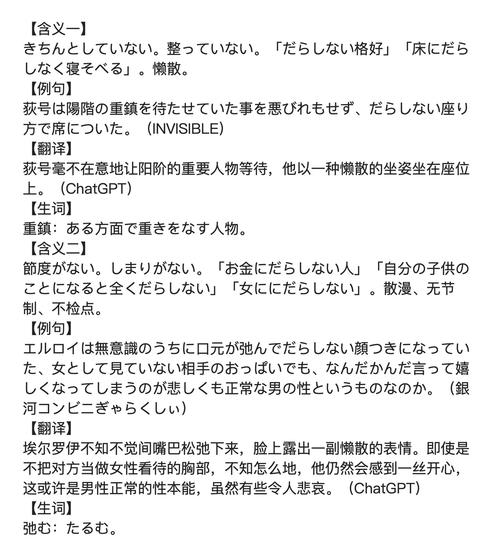 【含义一】
きちんとしていない。整っていない。「だらしない格好」「床にだらしなく寝そべる」。懒散。
【例句】
荻号は陽階の重鎮を待たせていた事を悪びれもせず、だらしない座り方で席についた。（INVISIBLE）
【翻译】
荻号毫不在意地让阳阶的重要人物等待，他以一种懒散的坐姿坐在座位上。（ChatGPT）
【生词】
重鎮：ある方面で重きをなす人物。
【含义二】
節度がない。しまりがない。「お金にだらしない人」「自分の子供のことになると全くだらしない」「女ににだらしない」。散漫、无节制、不检点。
【例句】
エルロイは無意識のうちに口元が弛んでだらしない顔つきになっていた、女として見ていない相手のおっぱいでも、なんだかんだ言って嬉しくなってしまうのが悲しくも正常な男の性というものなのか。（銀河コンビニぎゃらくしぃ）
【翻译】
埃尔罗伊不知不觉间嘴巴松弛下来，脸上露出一副懒散的表情。即使是不把对方当做女性看待的胸部，不知怎么地，他仍然会感到一丝开心，这或许是男性正常的性本能，虽然有些令人悲哀。（ChatGPT）
【生词】
弛む：たるむ。